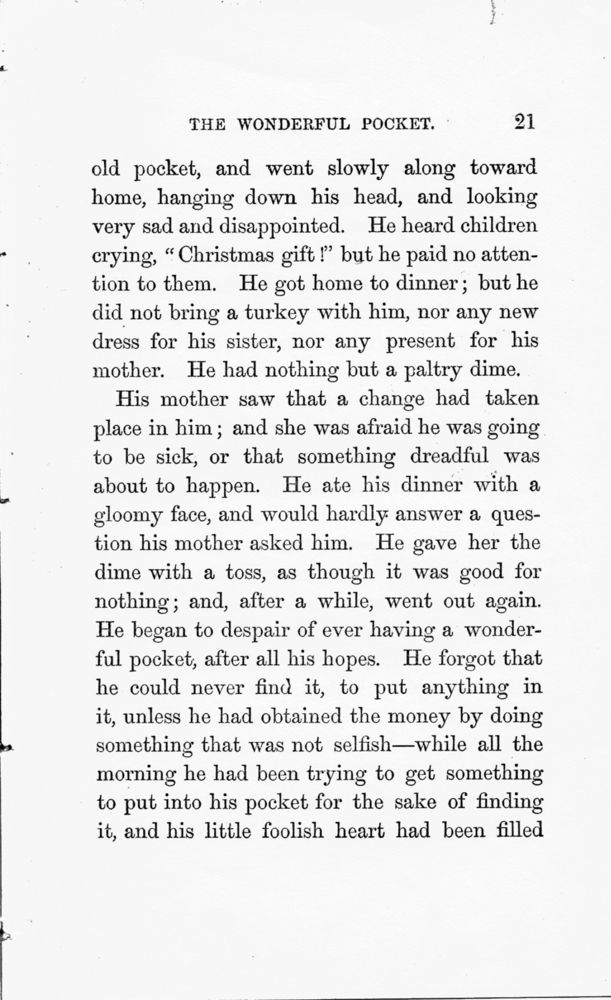 THE WONDERFUL POCKET. 21

old pocket, and went slowly along toward home, hanging down his head, and looking very sad and disappointed. He heard children crying, "Christmas gift!" but he paid no attention to them. He got home to dinner; but he did not bring a turkey with him, nor any new dress for his sister, nor any present for his mother. He had nothing but a paltry dime.

His mother saw that a change had taken place in him; and she was afraid he was going to be sick, or that something dreadful was about to happen. He ate his dinner with a gloomy face, and would hardly answer a question his mother asked him. He gave her the dime with a toss, as though it was good for nothing; and, after a while, went out again. He began to despair of ever having a wonderful pocket, after all his hopes. He forgot that he could never find it, to put anything in it, unless he had obtained the money by doing something that was not selfish—while all the morning he had been trying to get something to put into his pocket for the sake of finding it, and his little foolish heart had been filled